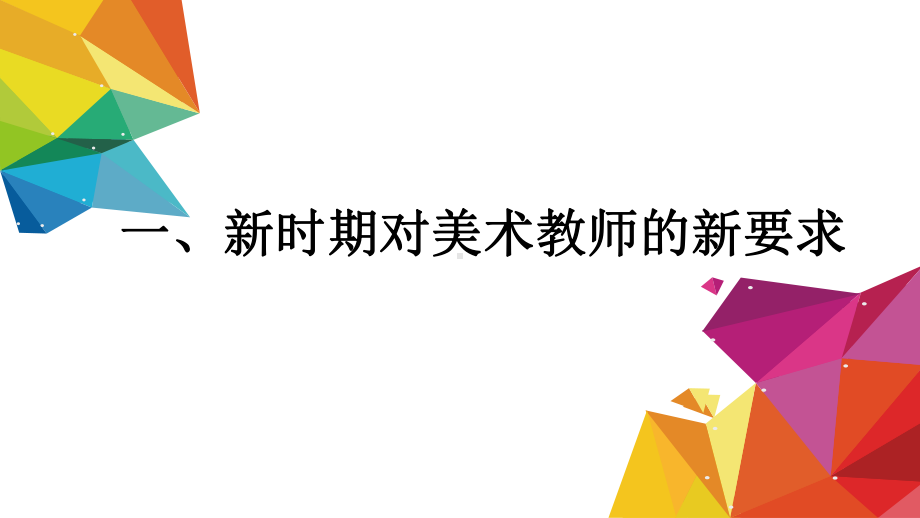 一、新时期对美术教师的新要求